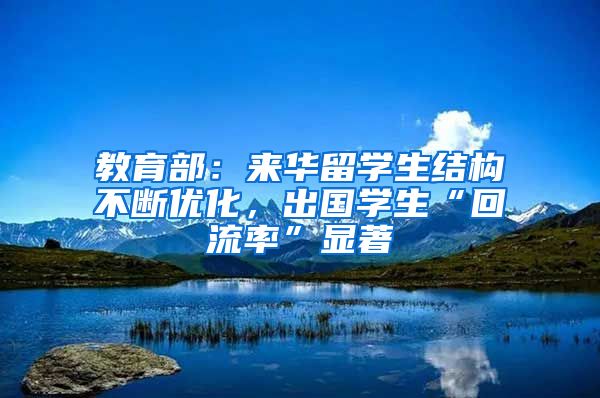 教育部：来华留学生结构不断优化，出国学生“回流率”显著